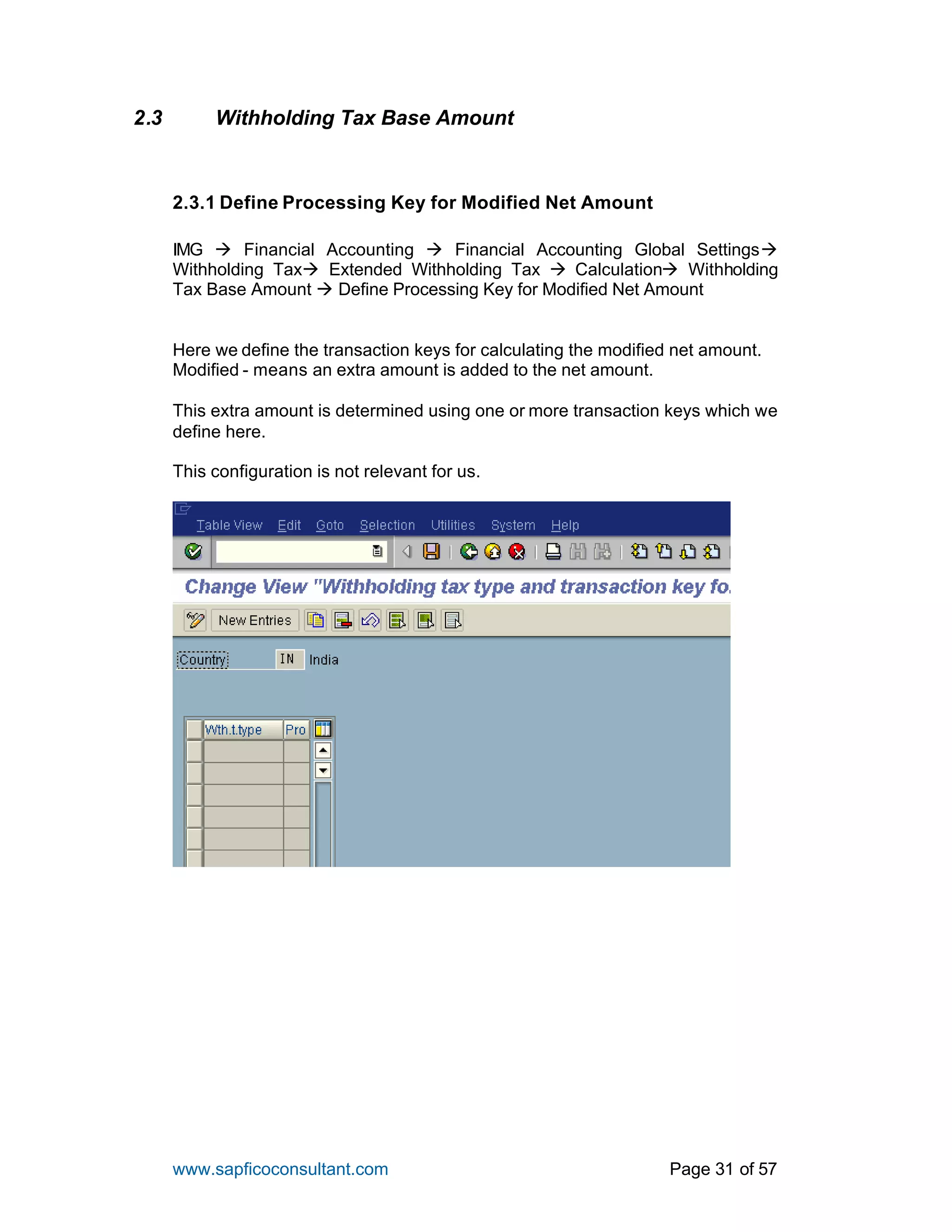 2.3 Withholding Tax Base Amount

2.3.1 Define Processing Key for Modified Net Amount

IMG → Financial Accounting → Financial Accounting Global Settings→ Withholding Tax→ Extended Withholding Tax → Calculation→ Withholding Tax Base Amount → Define Processing Key for Modified Net Amount

Here we define the transaction keys for calculating the modified net amount. Modified - means an extra amount is added to the net amount.

This extra amount is determined using one or more transaction keys which we define here.

This configuration is not relevant for us.

Table View Edit Goto Selection Utilities System Help

Change View "Withholding tax type and transaction key fo

New Entries

Country IN India

| Wth.t.type | Pro |
|---|---|
| | |
| | |
| | |
| | |
| | |
| | |

www.sapficoconsultant.com Page 31 of 57